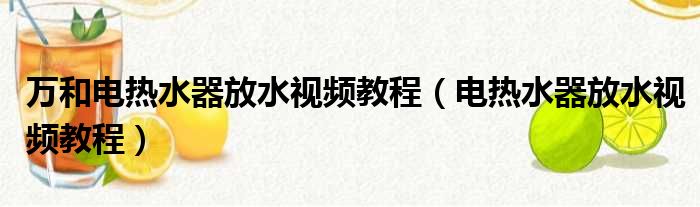 万和电热水器放水视频教程（电热水器放水视频教程）